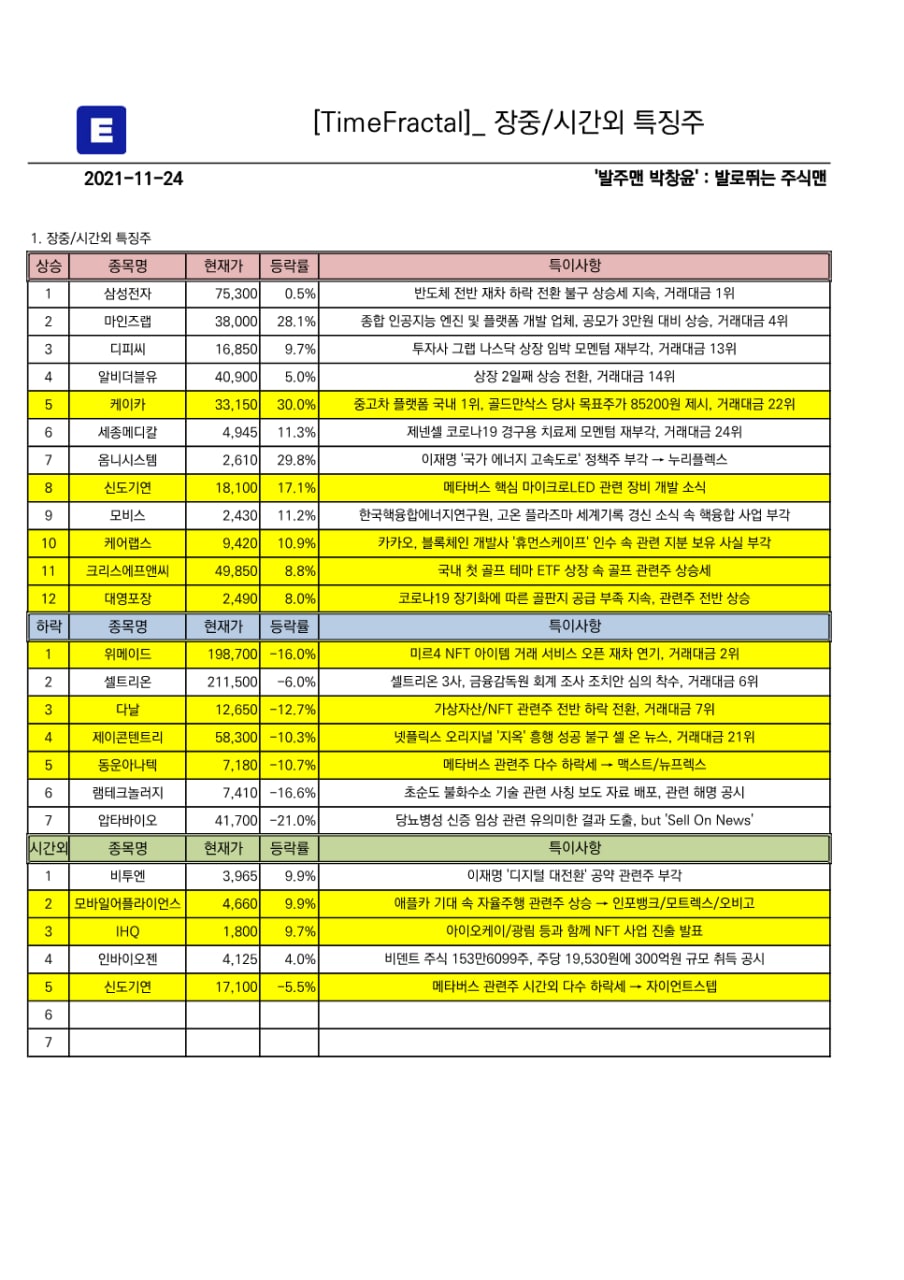 E

[TimeFractal]_ 장중/시간외 특징주

2021-11-24

'발주맨 박창윤' : 발로뛰는 주식맨

1. 장중/시간외 특징주

| 상승 | 종목명 | 현재가 | 등락률 | 특이사항 |
|---|---|---|---|---|
| 1 | 삼성전자 | 75,300 | 0.5% | 반도체 전반 재차 하락 전환 불구 상승세 지속, 거래대금 1위 |
| 2 | 마인즈랩 | 38,000 | 28.1% | 종합 인공지능 엔진 및 플랫폼 개발 업체, 공모가 3만원 대비 상승, 거래대금 4위 |
| 3 | 디피씨 | 16,850 | 9.7% | 투자사 그랩 나스닥 상장 임박 모멘텀 재부각, 거래대금 13위 |
| 4 | 알비더블유 | 40,900 | 5.0% | 상장 2일째 상승 전환, 거래대금 14위 |
| 5 | 케이카 | 33,150 | 30.0% | 중고차 플랫폼 국내 1위, 골드만삭스 당사 목표주가 85200원 제시, 거래대금 22위 |
| 6 | 세종메디칼 | 4,945 | 11.3% | 제넨셀 코로나19 경구용 치료제 모멘텀 재부각, 거래대금 24위 |
| 7 | 옴니시스템 | 2,610 | 29.8% | 이재명 '국가 에너지 고속도로' 정책주 부각 → 누리플렉스 |
| 8 | 신도기연 | 18,100 | 17.1% | 메타버스 핵심 마이크로LED 관련 장비 개발 소식 |
| 9 | 모비스 | 2,430 | 11.2% | 한국핵융합에너지연구원, 고온 플라즈마 세계기록 경신 소식 속 핵융합 사업 부각 |
| 10 | 케어랩스 | 9,420 | 10.9% | 카카오, 블록체인 개발사 '휴먼스케이프' 인수 속 관련 지분 보유 사실 부각 |
| 11 | 크리스에프앤씨 | 49,850 | 8.8% | 국내 첫 골프 테마 ETF 상장 속 골프 관련주 상승세 |
| 12 | 대영포장 | 2,490 | 8.0% | 코로나19 장기화에 따른 골판지 공급 부족 지속, 관련주 전반 상승 |
| 하락 | 종목명 | 현재가 | 등락률 | 특이사항 |
| 1 | 위메이드 | 198,700 | -16.0% | 미르4 NFT 아이템 거래 서비스 오픈 재차 연기, 거래대금 2위 |
| 2 | 셀트리온 | 211,500 | -6.0% | 셀트리온 3사, 금융감독원 회계 조사 조치안 심의 착수, 거래대금 6위 |
| 3 | 다날 | 12,650 | -12.7% | 가상자산/NFT 관련주 전반 하락 전환, 거래대금 7위 |
| 4 | 제이콘텐트리 | 58,300 | -10.3% | 넷플릭스 오리지널 '지옥' 흥행 성공 불구 셀 온 뉴스, 거래대금 21위 |
| 5 | 동운아나텍 | 7,180 | -10.7% | 메타버스 관련주 다수 하락세 → 맥스트/뉴프렉스 |
| 6 | 램테크놀러지 | 7,410 | -16.6% | 초순도 불화수소 기술 관련 사칭 보도 자료 배포, 관련 해명 공시 |
| 7 | 압타바이오 | 41,700 | -21.0% | 당뇨병성 신증 임상 관련 유의미한 결과 도출, but 'Sell On News' |
| 시간외 | 종목명 | 현재가 | 등락률 | 특이사항 |
| 1 | 비투엔 | 3,965 | 9.9% | 이재명 '디지털 대전환' 공약 관련주 부각 |
| 2 | 모바일어플라이언스 | 4,660 | 9.9% | 애플카 기대 속 자율주행 관련주 상승 → 인포뱅크/모트렉스/오비고 |
| 3 | IHQ | 1,800 | 9.7% | 아이오케이/광림 등과 함께 NFT 사업 진출 발표 |
| 4 | 인바이오젠 | 4,125 | 4.0% | 비덴트 주식 153만6099주, 주당 19,530원에 300억원 규모 취득 공시 |
| 5 | 신도기연 | 17,100 | -5.5% | 메타버스 관련주 시간외 다수 하락세 → 자이언트스텝 |
| 6 | | | | |
| 7 | | | | |